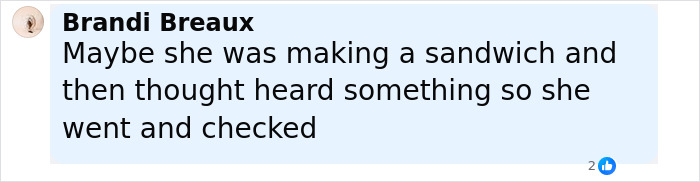 Brandi Breaux
Maybe she was making a sandwich and then thought heard something so she went and checked

2